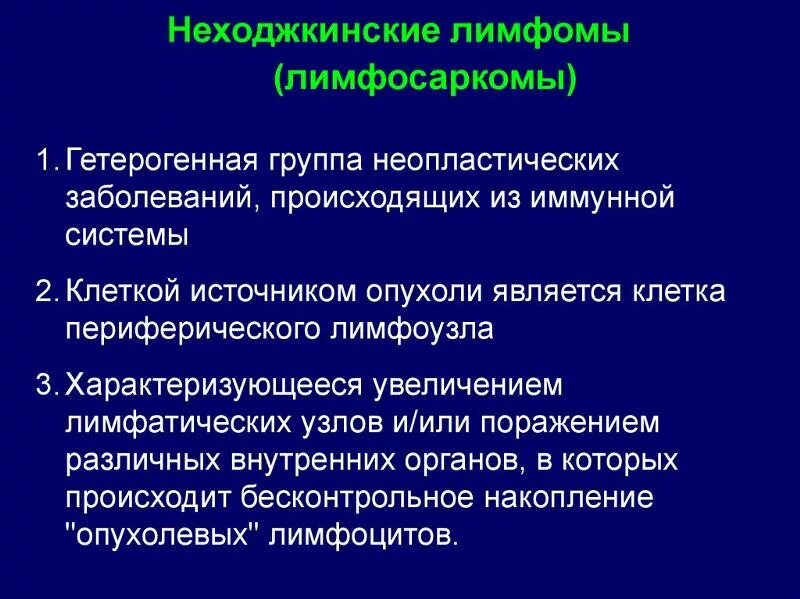 Неходжкинские лимфомы
(лимфосаркомы)

1. Гетерогенная группа неопластических заболеваний, происходящих из иммунной системы

2. Клеткой источником опухоли является клетка периферического лимфоузла

3. Характеризующееся увеличением лимфатических узлов и/или поражением различных внутренних органов, в которых происходит бесконтрольное накопление "опухолевых" лимфоцитов.